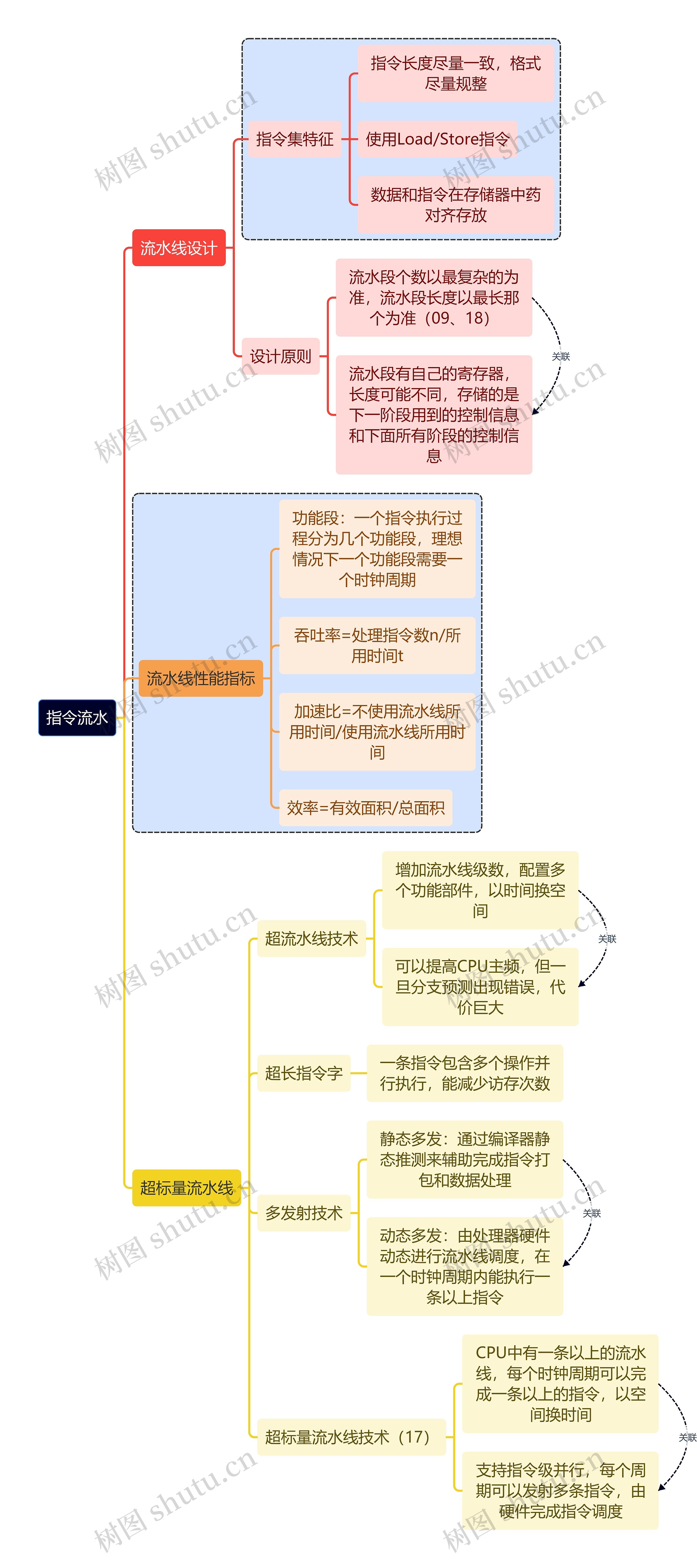 指令流水

流水线设计

指令集特征

指令长度尽量一致，格式尽量规整

使用Load/Store指令

数据和指令在存储器中药对齐存放

设计原则

流水段个数以最复杂的为准，流水段长度以最长那个为准（09、18）

关联

流水段有自己的寄存器，长度可能不同，存储的是下一阶段用到的控制信息和下面所有阶段的控制信息

流水线性能指标

功能段：一个指令执行过程分为几个功能段，理想情况下一个功能段需要一个时钟周期

吞吐率=处理指令数n/所用时间t

加速比=不使用流水线所用时间/使用流水线所用时间

效率=有效面积/总面积

超标量流水线

超流水线技术

增加流水线级数，配置多个功能部件，以时间换空间

关联

可以提高CPU主频，但一旦分支预测出现错误，代价巨大

超长指令字

一条指令包含多个操作并行执行，能减少访存次数

多发射技术

静态多发：通过编译器静态推测来辅助完成指令打包和数据处理

关联

动态多发：由处理器硬件动态进行流水线调度，在一个时钟周期内能执行一条以上指令

超标量流水线技术（17）

CPU中有一条以上的流水线，每个时钟周期可以完成一条以上的指令，以空间换时间

关联

支持指令级并行，每个周期可以发射多条指令，由硬件完成指令调度

树图 shutu.cn